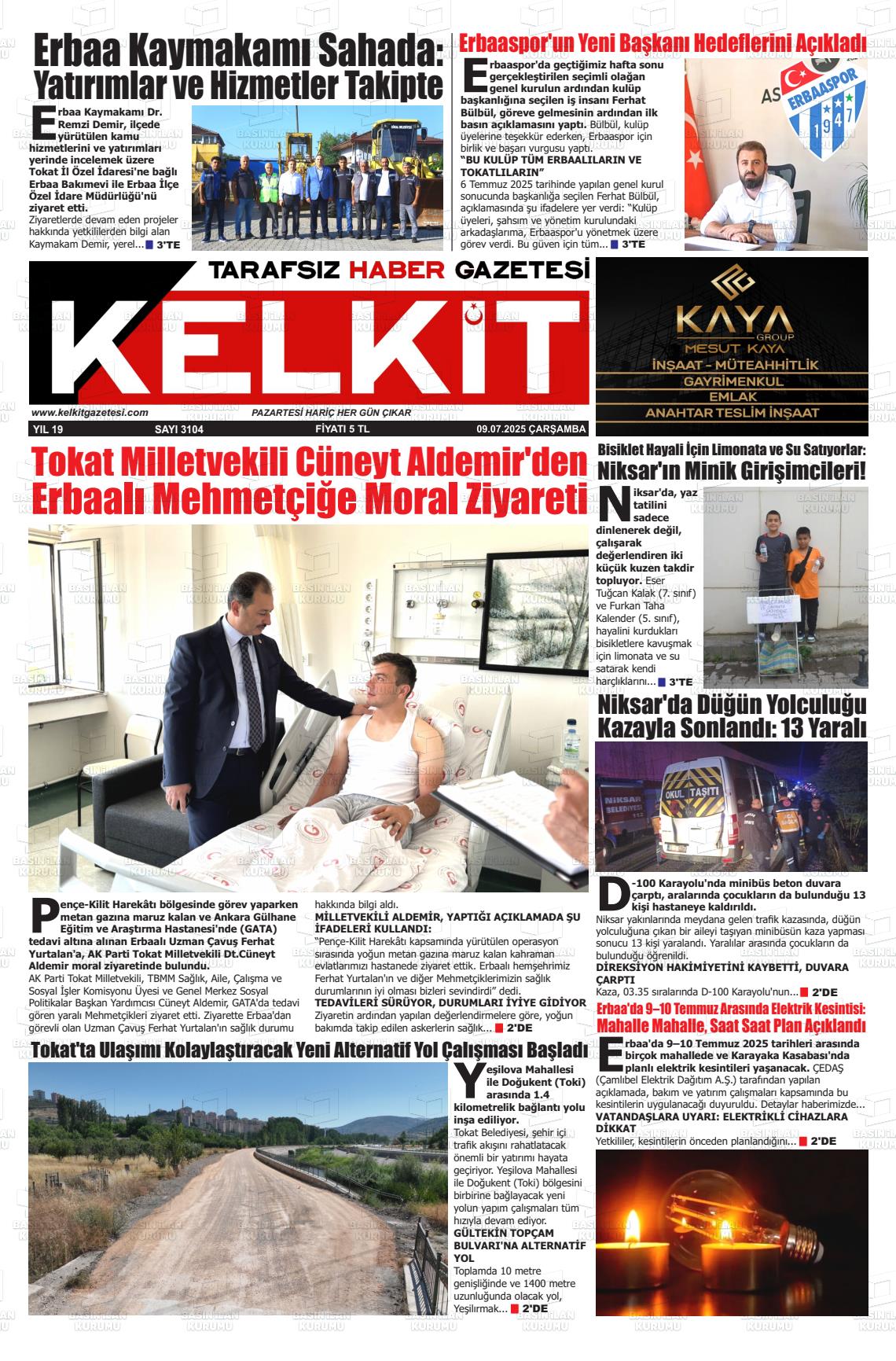 Erbaa Kaymakamı Sahada: Yatırımlar ve Hizmetler Takipte

Erbaa Kaymakamı Dr. Remzi Demir, ilçede yürütülen kamu hizmetlerini ve yatırımları yerinde incelemek üzere Tokat İl Özel İdaresi'ne bağlı Erbaa Bakımevi ile Erbaa İlçe Özel İdare Müdürlüğü'nü ziyaret etti. Ziyaretlerde devam eden projeler hakkında yetkililerden bilgi alan Kaymakam Demir, yerel... 3'TE

Erbaaspor'un Yeni Başkanı Hedeflerini Açıkladı

Erbaaspor'da geçtiğimiz hafta sonu gerçekleştirilen seçimli olağan genel kurulun ardından kulüp başkanlığına seçilen iş insanı Ferhat Bülbül, göreve gelmesinin ardından ilk basın açıklamasını yaptı. Bülbül, kulüp üyelerine teşekkür ederken, Erbaaspor için birlik ve başarı vurgusu yaptı.
"BU KULÜP TÜM ERBAALILARIN VE TOKATLILARIN"
6 Temmuz 2025 tarihinde yapılan genel kurul sonucunda başkanlığa seçilen Ferhat Bülbül, açıklamasında şu ifadelere yer verdi: "Kulüp üyeleri, şahsım ve yönetim kurulundaki arkadaşlarıma, Erbaaspor'u yönetmek üzere görev verdi. Bu güven için tüm... 3'TE

ERBAASPOR 1947

TARAFSIZ HABER GAZETESİ
KELKİT
www.kelkitgazetesi.com PAZARTESİ HARİÇ HER GÜN ÇIKAR
YIL 19 SAYI 3104 FİYATI 5 TL 09.07.2025 ÇARŞAMBA

KAYA GROUP
MESUT KAYA
İNŞAAT - MÜTEAHHİTLİK
GAYRİMENKUL
EMLAK
ANAHTAR TESLİM İNŞAAT

Tokat Milletvekili Cüneyt Aldemir'den Erbaalı Mehmetçiğe Moral Ziyareti

Pençe-Kilit Harekâtı bölgesinde görev yaparken metan gazına maruz kalan ve Ankara Gülhane Eğitim ve Araştırma Hastanesi'nde (GATA) tedavi altına alınan Erbaalı Uzman Çavuş Ferhat Yurtalan'a, AK Parti Tokat Milletvekili Dt.Cüneyt Aldemir moral ziyaretinde bulundu.
AK Parti Tokat Milletvekili, TBMM Sağlık, Aile, Çalışma ve Sosyal İşler Komisyonu Üyesi ve Genel Merkez Sosyal Politikalar Başkan Yardımcısı Cüneyt Aldemir, GATA'da tedavi gören yaralı Mehmetçikleri ziyaret etti. Ziyarette Erbaa'dan görevli olan Uzman Çavuş Ferhat Yurtalan'ın sağlık durumu hakkında bilgi aldı.
MİLLETVEKİLİ ALDEMİR, YAPTIĞI AÇIKLAMADA ŞU İFADELERİ KULLANDI:
"Pençe-Kilit Harekâtı kapsamında yürütülen operasyon sırasında yoğun metan gazına maruz kalan kahraman evlatlarımızı hastanede ziyaret ettik. Erbaalı hemşehrimiz Ferhat Yurtalan'ın ve diğer Mehmetçiklerimizin sağlık durumlarının iyi olması bizleri sevindirdi" dedi.
TEDAVİLERİ SÜRÜYOR, DURUMLARI İYİYE GİDİYOR
Ziyaretin ardından yapılan değerlendirmelere göre, yoğun bakımda takip edilen askerlerin sağlık... 2'DE

Bisiklet Hayali İçin Limonata ve Su Satıyorlar: Niksar'ın Minik Girişimcileri!

Niksar'da, yaz tatilini sadece dinlenerek değil, çalışarak değerlendiren iki küçük kuzen takdir topluyor. Eser Tuğcan Kalak (7. sınıf) ve Furkan Taha Kalender (5. sınıf), hayalini kurdukları bisikletlere kavuşmak için limonata ve su satarak kendi harçlıklarını... 3'TE

Niksar'da Düğün Yolculuğu Kazayla Sonlandı: 13 Yaralı

OKUL TAŞITI
NİKSAR BELEDİYESİ

D-100 Karayolu'nda minibüs beton duvara çarptı, aralarında çocukların da bulunduğu 13 kişi hastaneye kaldırıldı.
Niksar yakınlarında meydana gelen trafik kazasında, düğün yolculuğuna çıkan bir aileyi taşıyan minibüsün kaza yapması sonucu 13 kişi yaralandı. Yaralılar arasında çocukların da bulunduğu öğrenildi.
DİREKSİYON HAKİMİYETİNİ KAYBETTİ, DUVARA ÇARPTI
Kaza, 03.35 sıralarında D-100 Karayolu'nun... 2'DE

Erbaa'da 9–10 Temmuz Arasında Elektrik Kesintisi: Mahalle Mahalle, Saat Saat Plan Açıklandı

Erbaa'da 9–10 Temmuz 2025 tarihleri arasında birçok mahallede ve Karayaka Kasabası'nda planlı elektrik kesintileri yaşanacak. ÇEDAŞ (Çamlıbel Elektrik Dağıtım A.Ş.) tarafından yapılan açıklamada, bakım ve yatırım çalışmaları kapsamında bu kesintilerin uygulanacağı duyuruldu. Detaylar haberimizde...
VATANDAŞLARA UYARI: ELEKTRİKLİ CİHAZLARA DİKKAT
Yetkililer, kesintilerin önceden planlandığını... 2'DE

Tokat'ta Ulaşımı Kolaylaştıracak Yeni Alternatif Yol Çalışması Başladı

Yeşilova Mahallesi ile Doğukent (Toki) arasında 1.4 kilometrelik bağlantı yolu inşa ediliyor.
Tokat Belediyesi, şehir içi trafik akışını rahatlatacak önemli bir yatırımı hayata geçiriyor. Yeşilova Mahallesi ile Doğukent (Toki) bölgesini birbirine bağlayacak yeni yolun yapım çalışmaları tüm hızıyla devam ediyor.
GÜLTEKİN TOPÇAM BULVARI'NA ALTERNATİF YOL
Toplamda 10 metre genişliğinde ve 1400 metre uzunluğunda olacak yol, Yeşilırmak... 2'DE

BASIN İLAN KURUMU